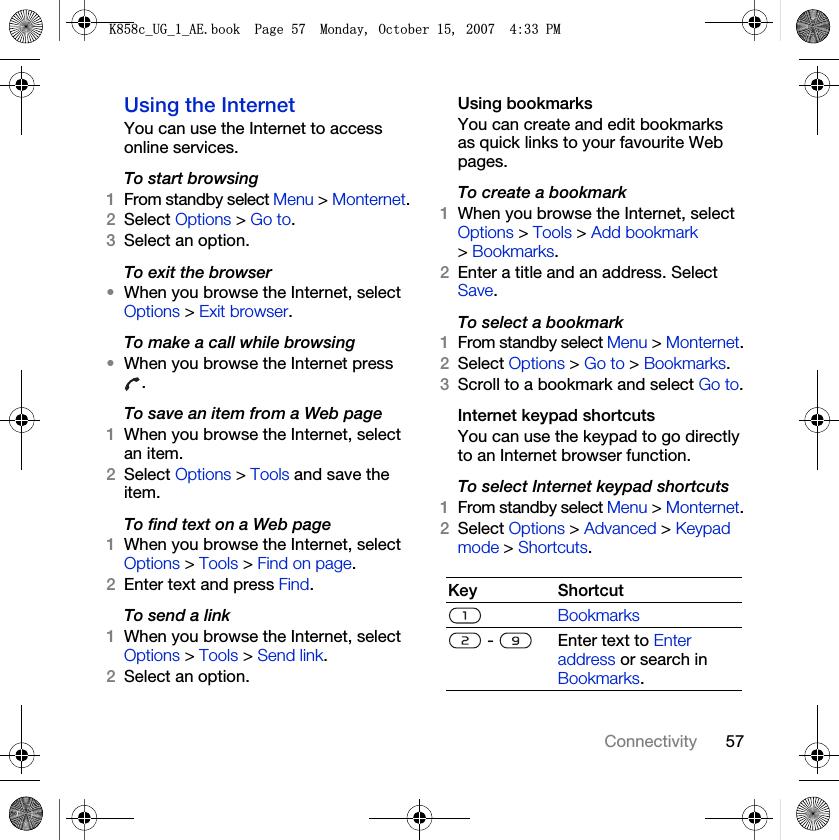 K858c_UG_1_AE.book Page 57 Monday, October 15, 2007 4:33 PM

Using the Internet
You can use the Internet to access online services.

To start browsing
1 From standby select Menu > Monternet.
2 Select Options > Go to.
3 Select an option.

To exit the browser
• When you browse the Internet, select Options > Exit browser.

To make a call while browsing
• When you browse the Internet press .

To save an item from a Web page
1 When you browse the Internet, select an item.
2 Select Options > Tools and save the item.

To find text on a Web page
1 When you browse the Internet, select Options > Tools > Find on page.
2 Enter text and press Find.

To send a link
1 When you browse the Internet, select Options > Tools > Send link.
2 Select an option.

Using bookmarks
You can create and edit bookmarks as quick links to your favourite Web pages.

To create a bookmark
1 When you browse the Internet, select Options > Tools > Add bookmark > Bookmarks.
2 Enter a title and an address. Select Save.

To select a bookmark
1 From standby select Menu > Monternet.
2 Select Options > Go to > Bookmarks.
3 Scroll to a bookmark and select Go to.

Internet keypad shortcuts
You can use the keypad to go directly to an Internet browser function.

To select Internet keypad shortcuts
1 From standby select Menu > Monternet.
2 Select Options > Advanced > Keypad mode > Shortcuts.

| Key | Shortcut |
|---|---|
| 1 | Bookmarks |
| 2 - 9 | Enter text to Enter address or search in Bookmarks. |

Connectivity 57